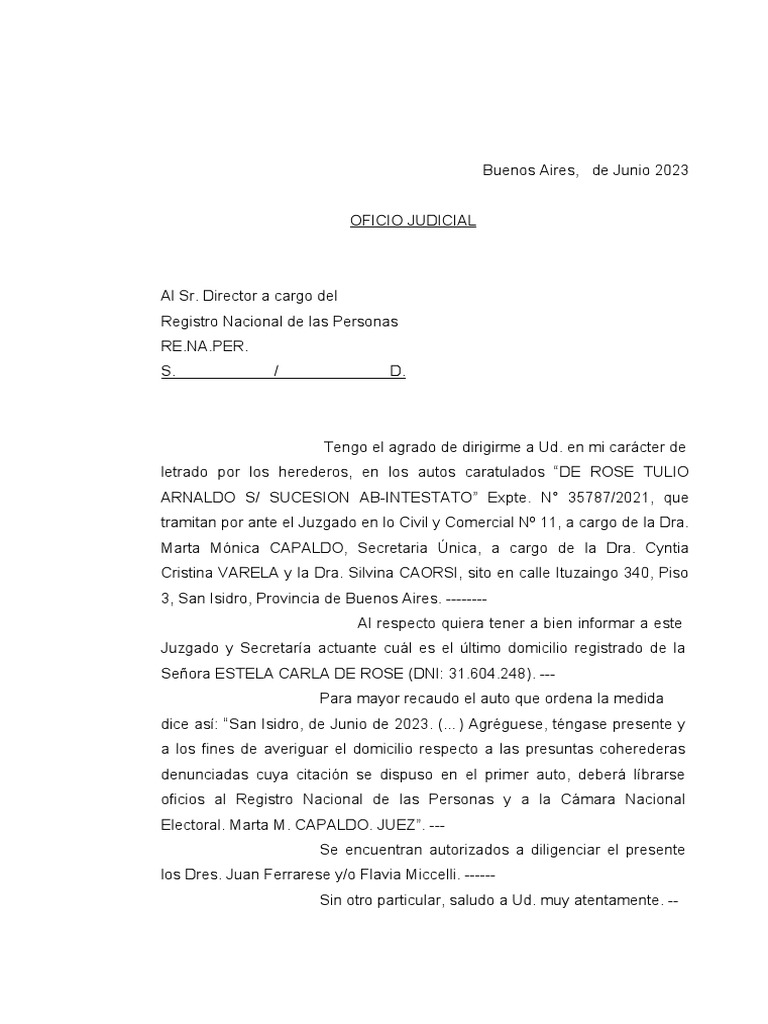 Buenos Aires, de Junio 2023

OFICIO JUDICIAL

Al Sr. Director a cargo del
Registro Nacional de las Personas
RE.NA.PER.
S. / D.

Tengo el agrado de dirigirme a Ud. en mi carácter de letrado por los herederos, en los autos caratulados “DE ROSE TULIO ARNALDO S/ SUCESION AB-INTESTATO” Expte. N° 35787/2021, que tramitan por ante el Juzgado en lo Civil y Comercial Nº 11, a cargo de la Dra. Marta Mónica CAPALDO, Secretaria Única, a cargo de la Dra. Cyntia Cristina VARELA y la Dra. Silvina CAORSI, sito en calle Ituzaingo 340, Piso 3, San Isidro, Provincia de Buenos Aires. --------

Al respecto quiera tener a bien informar a este Juzgado y Secretaría actuante cuál es el último domicilio registrado de la Señora ESTELA CARLA DE ROSE (DNI: 31.604.248). ---

Para mayor recaudo el auto que ordena la medida dice así: “San Isidro, de Junio de 2023. (...) Agréguese, téngase presente y a los fines de averiguar el domicilio respecto a las presuntas coherederas denunciadas cuya citación se dispuso en el primer auto, deberá librarse oficios al Registro Nacional de las Personas y a la Cámara Nacional Electoral. Marta M. CAPALDO. JUEZ”. ---

Se encuentran autorizados a diligenciar el presente los Dres. Juan Ferrarese y/o Flavia Miccelli. ------

Sin otro particular, saludo a Ud. muy atentamente. --